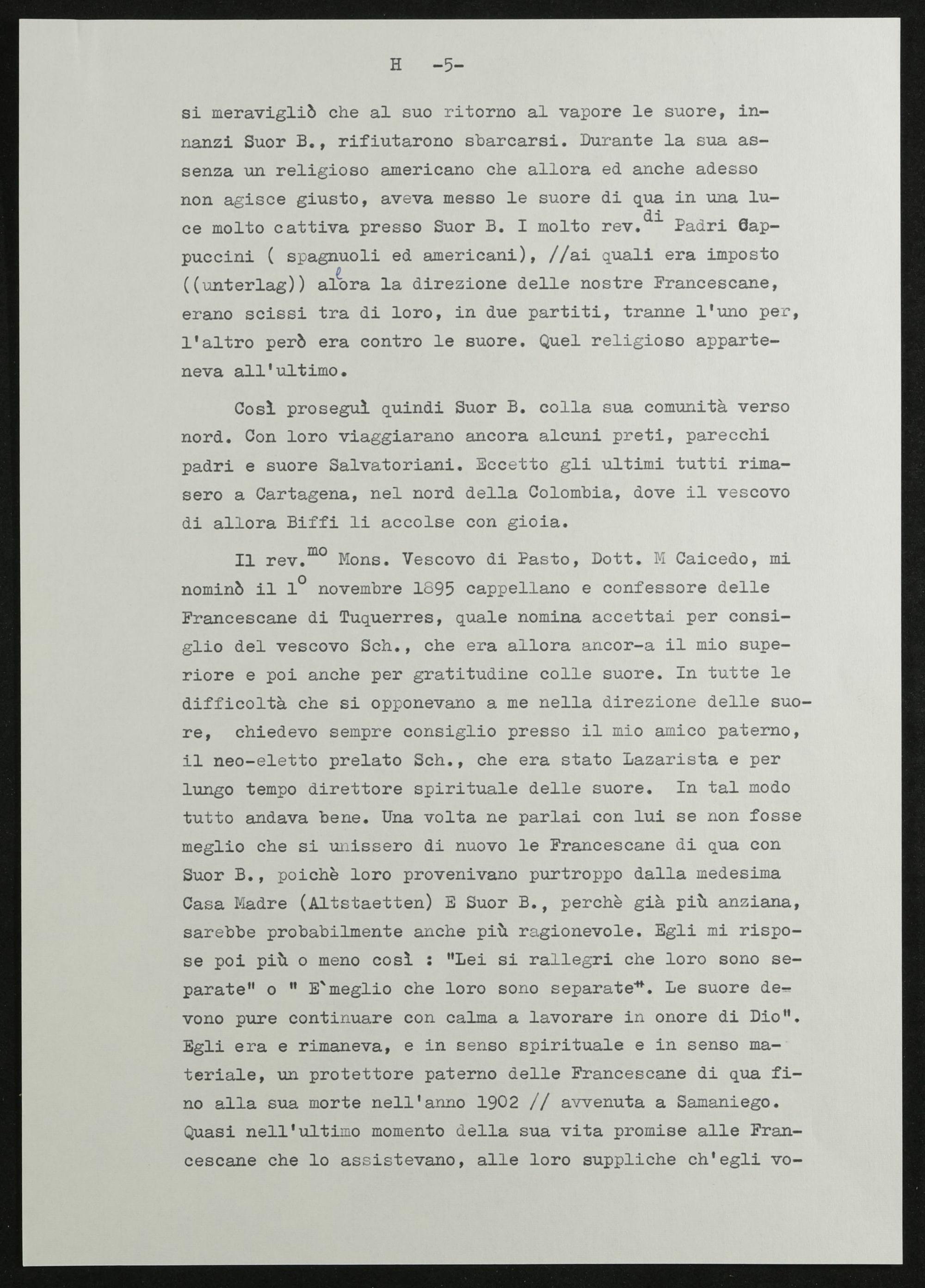 H -5-

si meravigliò che al suo ritorno al vapore le suore, innanzi Suor B., rifiutarono sbarcarsi. Durante la sua assenza un religioso americano che allora ed anche adesso non agisce giusto, aveva messo le suore di qua in una luce molto cattiva presso Suor B. I molto rev.$^{di}$ Padri Cappuccini ( spagnuoli ed americani), //ai quali era imposto ((unterlag)) allora la direzione delle nostre Francescane, erano scissi tra di loro, in due partiti, tranne l'uno per, l'altro però era contro le suore. Quel religioso apparteneva all'ultimo.

Così proseguì quindi Suor B. colla sua comunità verso nord. Con loro viaggiarano ancora alcuni preti, parecchi padri e suore Salvatoriani. Eccetto gli ultimi tutti rimasero a Cartagena, nel nord della Colombia, dove il vescovo di allora Biffi li accolse con gioia.

Il rev.$^{mo}$ Mons. Vescovo di Pasto, Dott. M Caicedo, mi nominò il 1$^{o}$ novembre 1895 cappellano e confessore delle Francescane di Tuquerres, quale nomina accettai per consiglio del vescovo Sch., che era allora ancor-a il mio superiore e poi anche per gratitudine colle suore. In tutte le difficoltà che si opponevano a me nella direzione delle suore, chiedevo sempre consiglio presso il mio amico paterno, il neo-eletto prelato Sch., che era stato Lazarista e per lungo tempo direttore spirituale delle suore. In tal modo tutto andava bene. Una volta ne parlai con lui se non fosse meglio che si unissero di nuovo le Francescane di qua con Suor B., poichè loro provenivano purtroppo dalla medesima Casa Madre (Altstaetten) E Suor B., perchè già più anziana, sarebbe probabilmente anche più ragionevole. Egli mi rispose poi più o meno così : "Lei si rallegri che loro sono separate" o " E`meglio che loro sono separate". Le suore devono pure continuare con calma a lavorare in onore di Dio". Egli era e rimaneva, e in senso spirituale e in senso materiale, un protettore paterno delle Francescane di qua fino alla sua morte nell'anno 1902 // avvenuta a Samaniego. Quasi nell'ultimo momento della sua vita promise alle Francescane che lo assistevano, alle loro suppliche ch'egli vo-